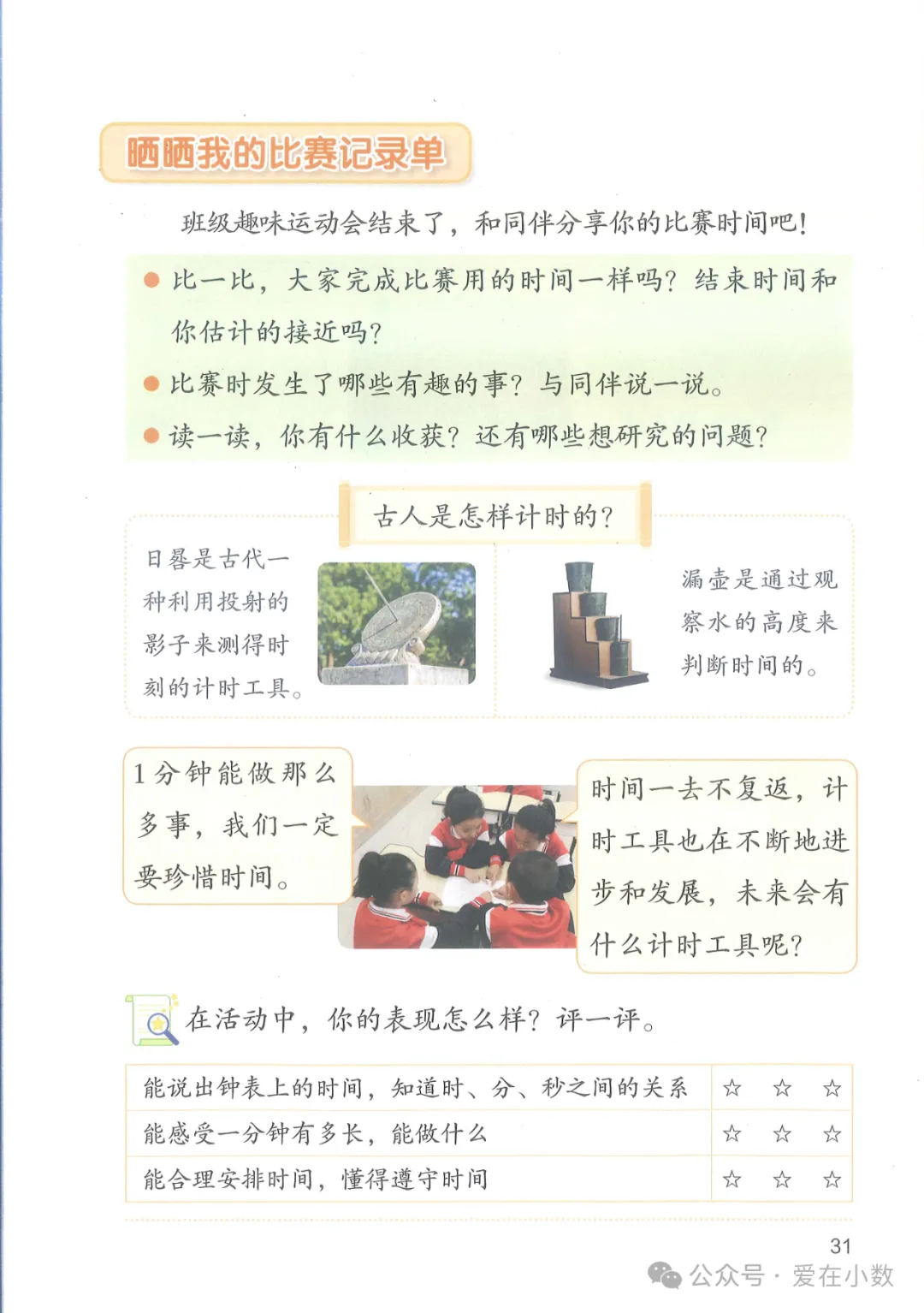 晒晒我的比赛记录单

班级趣味运动会结束了，和同伴分享你的比赛时间吧！

● 比一比，大家完成比赛用的时间一样吗？结束时间和你估计的接近吗？
● 比赛时发生了哪些有趣的事？与同伴说一说。
● 读一读，你有什么收获？还有哪些想研究的问题？

古人是怎样计时的？

日晷是古代一种利用投射的影子来测得时刻的计时工具。

漏壶是通过观察水的高度来判断时间的。

1分钟能做那么多事，我们一定要珍惜时间。

时间一去不复返，计时工具也在不断地进步和发展，未来会有什么计时工具呢？

在活动中，你的表现怎么样？评一评。

| 能说出钟表上的时间，知道时、分、秒之间的关系 | ☆ ☆ ☆ |
|---|---|
| 能感受一分钟有多长，能做什么 | ☆ ☆ ☆ |
| 能合理安排时间，懂得遵守时间 | ☆ ☆ ☆ |

31

公众号 · 爱在小数